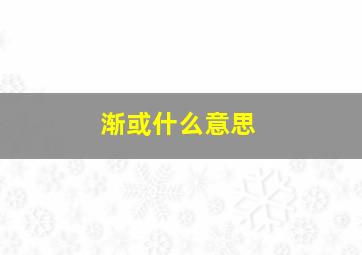 渐或什么意思